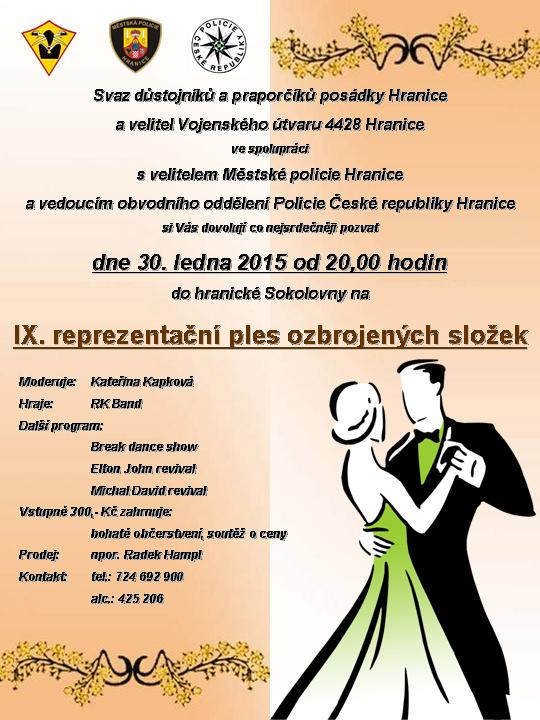 MĚSTSKÁ POLICIE HRANICE

POLICIE ČESKÉ REPUBLIKY

Svaz důstojníků a praporčíků posádky Hranice

a velitel Vojenského útvaru 4428 Hranice

ve spolupráci

s velitelem Městské policie Hranice

a vedoucím obvodního oddělení Policie České republiky Hranice

si Vás dovolují co nejsrdečněji pozvat

dne 30. ledna 2015 od 20,00 hodin

do hranické Sokolovny na

IX. reprezentační ples ozbrojených složek

Moderuje: Kateřina Kapková

Hraje: RK Band

Další program:

Break dance show

Elton John revival

Michal David revival

Vstupné 300,- Kč zahrnuje:

bohaté občerstvení, soutěž o ceny

Prodej: npor. Radek Hampl

Kontakt: tel.: 724 692 900

alc.: 425 206